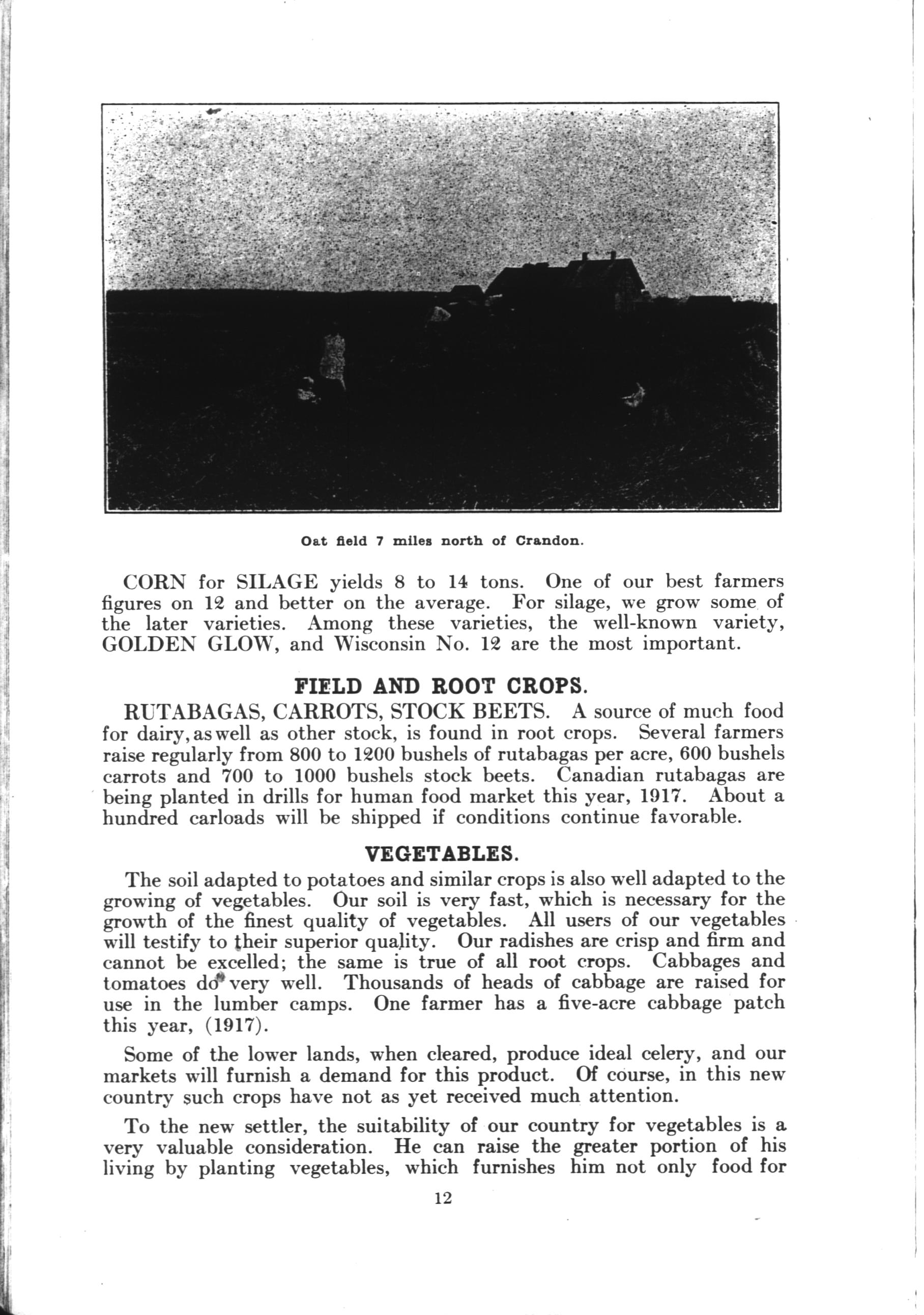 Oat field 7 miles north of Crandon.

CORN for SILAGE yields 8 to 14 tons. One of our best farmers figures on 12 and better on the average. For silage, we grow some of the later varieties. Among these varieties, the well-known variety, GOLDEN GLOW, and Wisconsin No. 12 are the most important.

FIELD AND ROOT CROPS.

RUTABAGAS, CARROTS, STOCK BEETS. A source of much food for dairy, as well as other stock, is found in root crops. Several farmers raise regularly from 800 to 1200 bushels of rutabagas per acre, 600 bushels carrots and 700 to 1000 bushels stock beets. Canadian rutabagas are being planted in drills for human food market this year, 1917. About a hundred carloads will be shipped if conditions continue favorable.

VEGETABLES.

The soil adapted to potatoes and similar crops is also well adapted to the growing of vegetables. Our soil is very fast, which is necessary for the growth of the finest quality of vegetables. All users of our vegetables will testify to their superior quality. Our radishes are crisp and firm and cannot be excelled; the same is true of all root crops. Cabbages and tomatoes do very well. Thousands of heads of cabbage are raised for use in the lumber camps. One farmer has a five-acre cabbage patch this year, (1917).

Some of the lower lands, when cleared, produce ideal celery, and our markets will furnish a demand for this product. Of course, in this new country such crops have not as yet received much attention.

To the new settler, the suitability of our country for vegetables is a very valuable consideration. He can raise the greater portion of his living by planting vegetables, which furnishes him not only food for

12